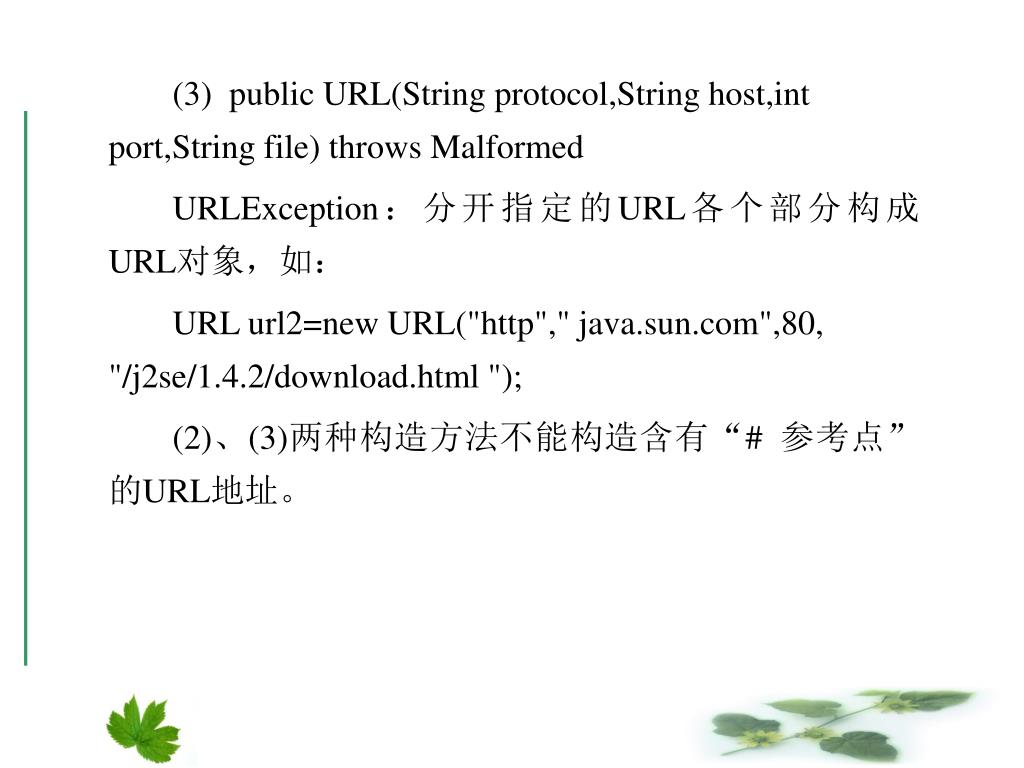 (3) public URL(String protocol,String host,int port,String file) throws Malformed

URLException：分开指定的URL各个部分构成URL对象，如：

URL url2=new URL("http"," java.sun.com",80, "/j2se/1.4.2/download.html ");

(2)、(3)两种构造方法不能构造含有“# 参考点”的URL地址。